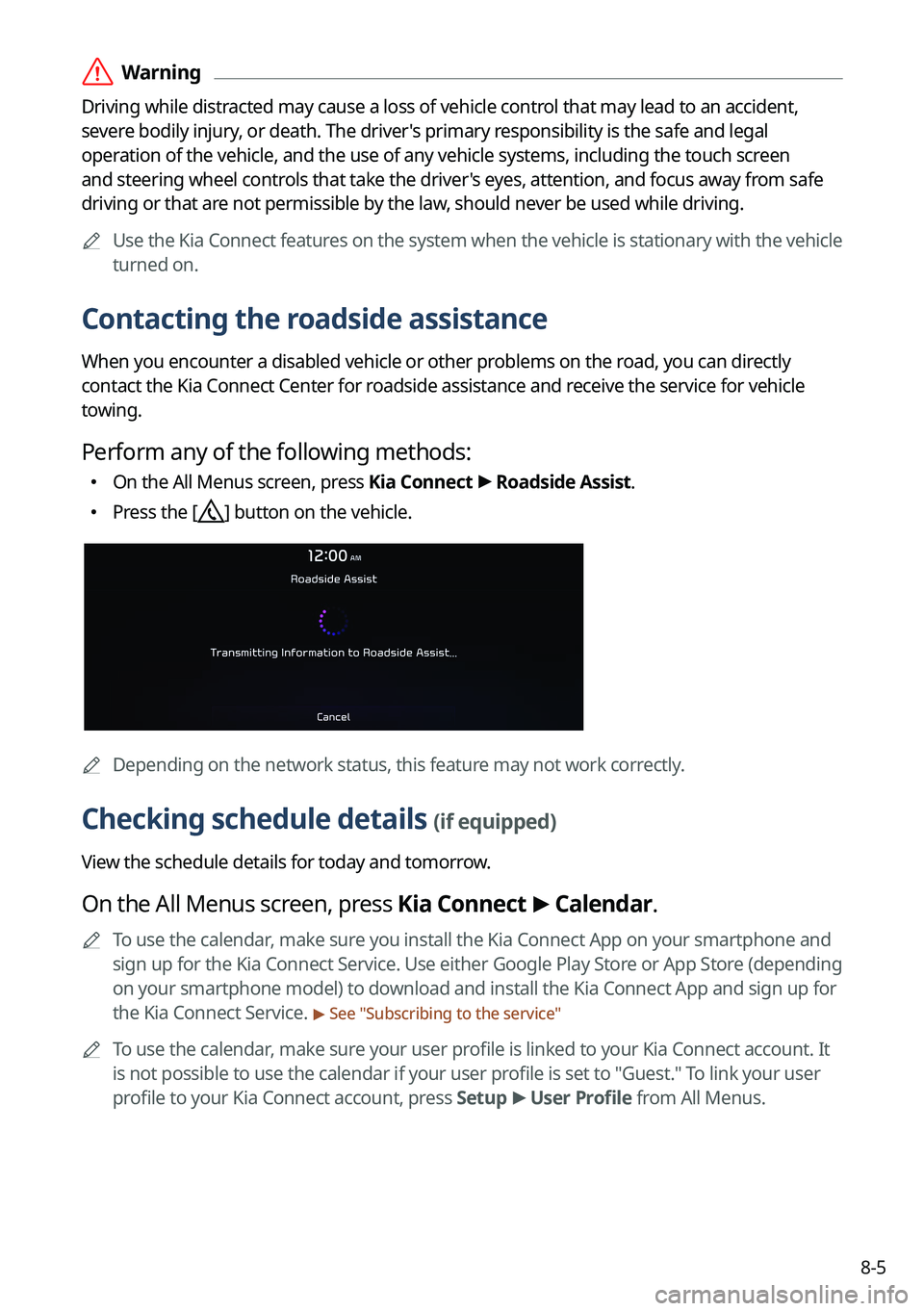 Warning

Driving while distracted may cause a loss of vehicle control that may lead to an accident, severe bodily injury, or death. The driver's primary responsibility is the safe and legal operation of the vehicle, and the use of any vehicle systems, including the touch screen and steering wheel controls that take the driver's eyes, attention, and focus away from safe driving or that are not permissible by the law, should never be used while driving.

Use the Kia Connect features on the system when the vehicle is stationary with the vehicle turned on.

Contacting the roadside assistance

When you encounter a disabled vehicle or other problems on the road, you can directly contact the Kia Connect Center for roadside assistance and receive the service for vehicle towing.

Perform any of the following methods:

• On the All Menus screen, press Kia Connect ▶ Roadside Assist.
• Press the [ ] button on the vehicle.

12:00 AM
Roadside Assist
Transmitting Information to Roadside Assist...
Cancel

Depending on the network status, this feature may not work correctly.

Checking schedule details (if equipped)

View the schedule details for today and tomorrow.

On the All Menus screen, press Kia Connect ▶ Calendar.

To use the calendar, make sure you install the Kia Connect App on your smartphone and sign up for the Kia Connect Service. Use either Google Play Store or App Store (depending on your smartphone model) to download and install the Kia Connect App and sign up for the Kia Connect Service. ▶ See "Subscribing to the service"

To use the calendar, make sure your user profile is linked to your Kia Connect account. It is not possible to use the calendar if your user profile is set to "Guest." To link your user profile to your Kia Connect account, press Setup ▶ User Profile from All Menus.

8-5

carmanualsonline.info